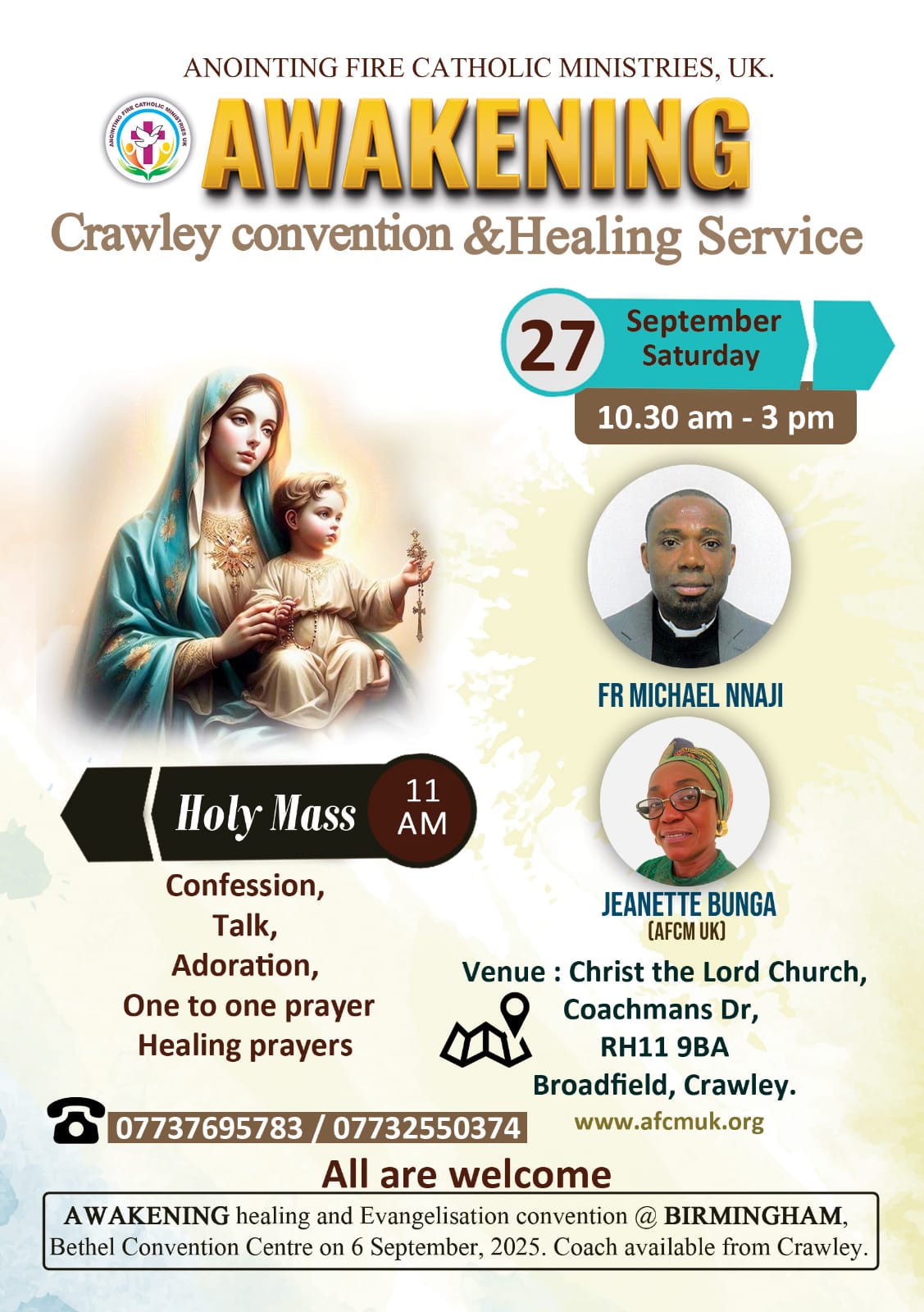 ANOINTING FIRE CATHOLIC MINISTRIES, UK.

ANOINTING FIRE CATHOLIC MINISTRIES UK

AWAKENING

Crawley convention &Healing Service

27 September Saturday

10.30 am - 3 pm

FR MICHAEL NNAJI

JEANETTE BUNGA
(AFCM UK)

Holy Mass 11 AM

Confession,
Talk,
Adoration,
One to one prayer
Healing prayers

Venue : Christ the Lord Church,
Coachmans Dr,
RH11 9BA
Broadfield, Crawley.

www.afcmuk.org

07737695783 / 07732550374

All are welcome

AWAKENING healing and Evangelisation convention @ BIRMINGHAM, Bethel Convention Centre on 6 September, 2025. Coach available from Crawley.